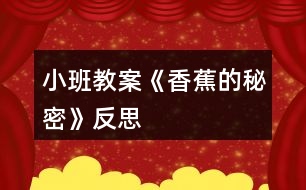 小班教案《香蕉的秘密》反思